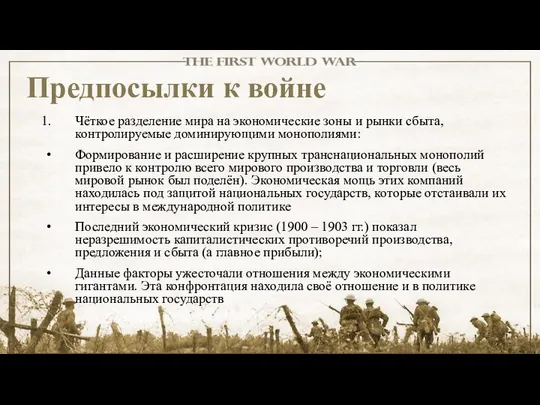 THE FIRST WORLD WAR

Предпосылки к войне

1. Чёткое разделение мира на экономические зоны и рынки сбыта, контролируемые доминирующими монополиями:

• Формирование и расширение крупных транснациональных монополий привело к контролю всего мирового производства и торговли (весь мировой рынок был поделён). Экономическая мощь этих компаний находилась под защитой национальных государств, которые отстаивали их интересы в международной политике

• Последний экономический кризис (1900 – 1903 гг.) показал неразрешимость капиталистических противоречий производства, предложения и сбыта (а главное прибыли);

• Данные факторы ужесточали отношения между экономическими гигантами. Эта конфронтация находила своё отношение и в политике национальных государств